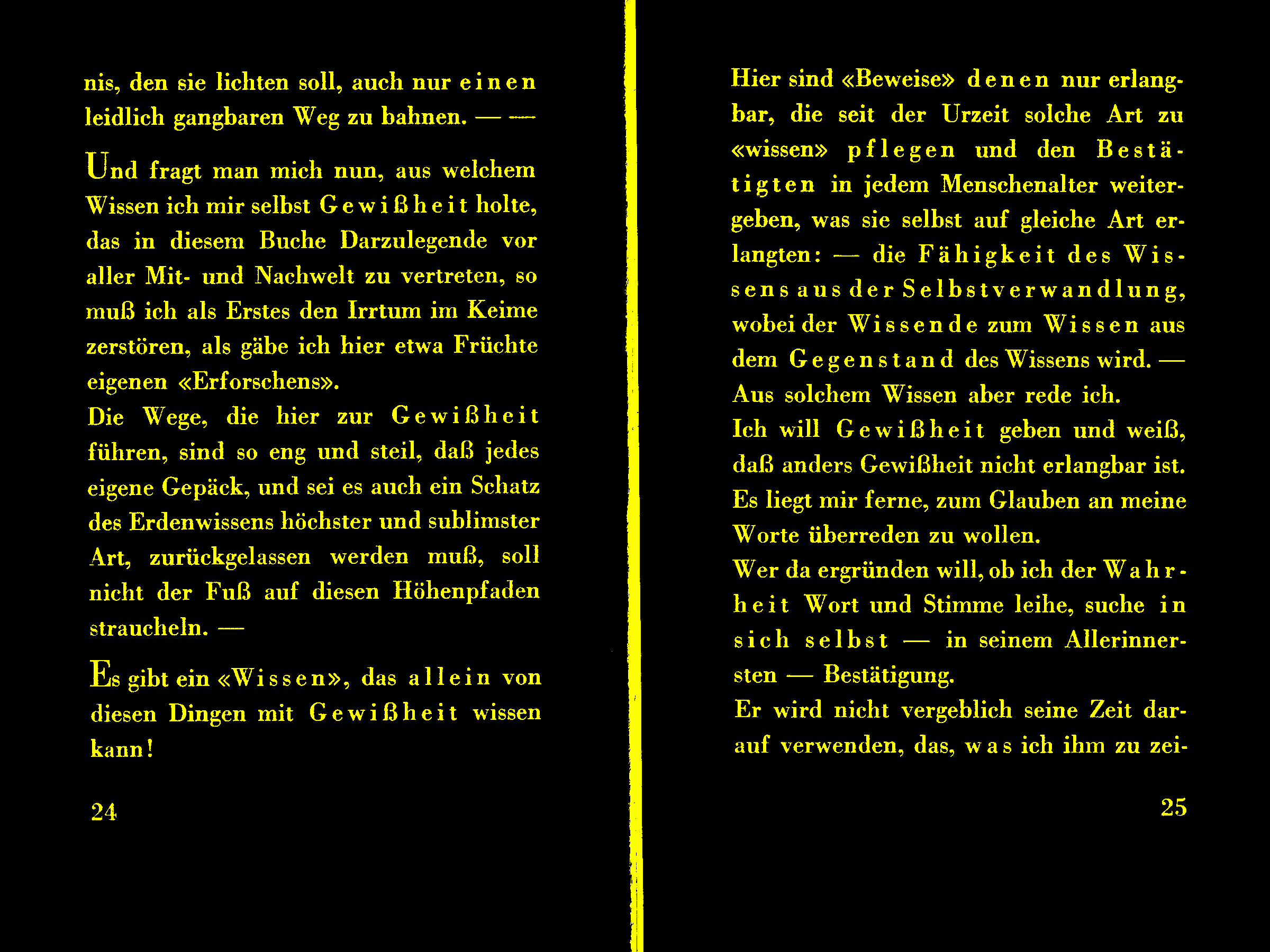 nis, den sie lichten soll, auch nur einen leidlich gangbaren Weg zu bahnen. — —

Und fragt man mich nun, aus welchem Wissen ich mir selbst Gewißheit holte, das in diesem Buche Darzulegende vor aller Mit- und Nachwelt zu vertreten, so muß ich als Erstes den Irrtum im Keime zerstören, als gäbe ich hier etwa Früchte eigenen «Erforschens».
Die Wege, die hier zur Gewißheit führen, sind so eng und steil, daß jedes eigene Gepäck, und sei es auch ein Schatz des Erdenwissens höchster und sublimster Art, zurückgelassen werden muß, soll nicht der Fuß auf diesen Höhenpfaden straucheln. —

Es gibt ein «Wissen», das allein von diesen Dingen mit Gewißheit wissen kann!

24

Hier sind «Beweise» denen nur erlangbar, die seit der Urzeit solche Art zu «wissen» pflegen und den Bestätigten in jedem Menschenalter weitergeben, was sie selbst auf gleiche Art erlangten: — die Fähigkeit des Wissens aus der Selbstverwandlung, wobei der Wissende zum Wissen aus dem Gegenstand des Wissens wird. — Aus solchem Wissen aber rede ich.
Ich will Gewißheit geben und weiß, daß anders Gewißheit nicht erlangbar ist.
Es liegt mir ferne, zum Glauben an meine Worte überreden zu wollen.
Wer da ergründen will, ob ich der Wahrheit Wort und Stimme leihe, suche in sich selbst — in seinem Allerinnersten — Bestätigung.
Er wird nicht vergeblich seine Zeit darauf verwenden, das, was ich ihm zu zei-

25